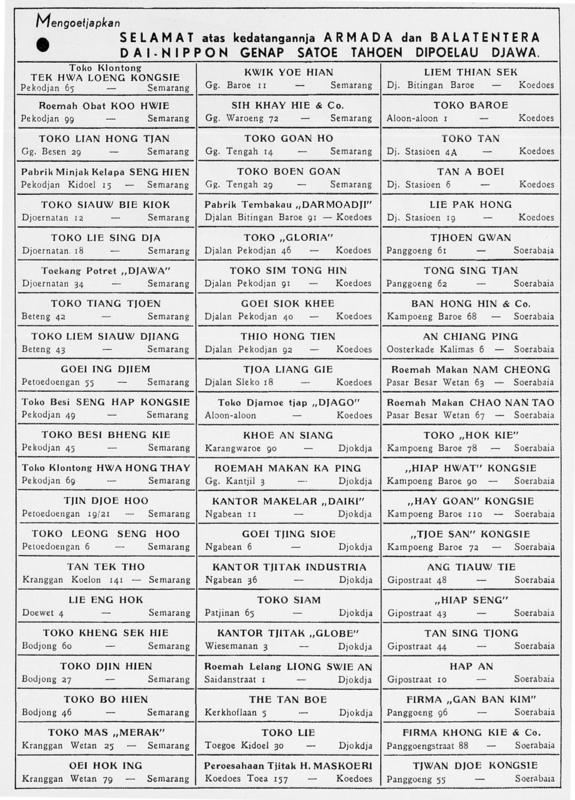 Mengoetjapkan

SELAMAT atas kedatangannja ARMADA dan BALATENTERA DAI-NIPPON GENAP SATOE TAHOEN DIPOELAU DJAWA.

Toko Klontong
TEK HWA LOENG KONGSIE
Pekodjan 65 — Semarang

Roemah Obat KOO HWIE
Pekodjan 99 — Semarang

TOKO LIAN HONG TJAN
Gg. Besen 29 — Semarang

Pabrik Minjak Kelapa SENG HIEN
Pekodjan Kidoel 15 — Semarang

TOKO SIAUW BIE KIOK
Djoernatan 12 — Semarang

TOKO LIE SING DJA
Djoernatan 18 — Semarang

Toekang Potret „DJAWA"
Djoernatan 34 — Semarang

TOKO TIANG TJOEN
Beteng 42 — Semarang

TOKO LIEM SIAUW DJIANG
Beteng 43 — Semarang

GOEI ING DJIEM
Petoedoengan 55 — Semarang

Toko Besi SENG HAP KONGSIE
Pekodjan 49 — Semarang

TOKO BESI BHENG KIE
Pekodjan 45 — Semarang

Toko Klontong HWA HONG THAY
Pekodjan 69 — Semarang

TJIN DJOE HOO
Petoedoengan 19/21 — Semarang

TOKO LEONG SENG HOO
Petoedoengan 6 — Semarang

TAN TEK THO
Kranggan Koelon 141 — Semarang

LIE ENG HOK
Doewet 4 — Semarang

TOKO KHENG SEK HIE
Bodjong 60 — Semarang

TOKO DJIN HIEN
Bodjong 27 — Semarang

TOKO BO HIEN
Bodjong 46 — Semarang

TOKO MAS „MERAK"
Kranggan Wetan 25 — Semarang

OEI HOK ING
Kranggan Wetan 79 — Semarang

KWIK YOE HIAN
Gg. Baroe 11 — Semarang

SIH KHAY HIE & Co.
Gg. Waroeng 72 — Semarang

TOKO GOAN HO
Gg. Tengah 14 — Semarang

TOKO BOEN GOAN
Gg. Tengah 29 — Semarang

Pabrik Tembakau „DARMOADJI"
Djalan Bitingan Baroe 91 — Koedoes

TOKO „GLORIA"
Djalan Pekodjan 46 — Koedoes

TOKO SIM TONG HIN
Djalan Pekodjan 91 — Koedoes

GOEI SIOK KHEE
Djalan Pekodjan 40 — Koedoes

THIO HONG TIEN
Djalan Pekodjan 92 — Koedoes

TJOA LIANG GIE
Djalan Sleko 18 — Koedoes

Toko Djamoe tjap „DJAGO"
Aloon-aloon — Koedoes

KHOE AN SIANG
Karangwaroe 90 — Djokdja

ROEMAH MAKAN KA PING
Gg. Kantjil 3 — Djokdja

KANTOR MAKELAR „DAIKI"
Ngabean 11 — Djokdja

GOEI TJING SIOE
Ngabean 6 — Djokdja

KANTOR TJITAK INDUSTRIA
Ngabean 36 — Djokdja

TOKO SIAM
Patjinan 65 — Djokdja

KANTOR TJITAK „GLOBE"
Wiesemanan 3 — Djokdja

Roemah Lelang LIONG SWIE AN
Saidanstraat 1 — Djokdja

THE TAN BOE
Kerkhoflaan 5 — Djokdja

TOKO LIE
Toegoe Kidoel 30 — Djokdja

Peroesahaan Tjitak H. MASKOERI
Koedoes Toea 157 — Koedoes

LIEM THIAN SEK
Dj. Bitingan Baroe — Koedoes

TOKO BAROE
Aloon-aloon 1 — Koedoes

TOKO TAN
Dj. Stasioen 4A — Koedoes

TAN A BOEI
Dj. Stasioen 6 — Koedoes

LIE PAK HONG
Dj. Stasioen 19 — Koedoes

TJHOEN GWAN
Panggoeng 61 — Soerabaia

TONG SING TJAN
Panggoeng 62 — Soerabaia

BAN HONG HIN & Co.
Kampoeng Baroe 68 — Soerabaia

AN CHIANG PING
Oosterkade Kalimas 6 — Soerabaia

Roemah Makan NAM CHEONG
Pasar Besar Wetan 63 — Soerabaia

Roemah Makan CHAO NAN TAO
Pasar Besar Wetan 67 — Soerabaia

TOKO „HOK KIE"
Kampoeng Baroe 78 — Soerabaia

„HIAP HWAT" KONGSIE
Kampoeng Baroe 90 — Soerabaia

„HAY GOAN" KONGSIE
Kampoeng Baroe 110 — Soerabaia

„TJOE SAN" KONGSIE
Kampoeng Baroe 72 — Soerabaia

ANG TIAUW TIE
Gipostraat 48 — Soerabaia

„HIAP SENG"
Gipostraat 43 — Soerabaia

TAN SING TJONG
Gipostraat 44 — Soerabaia

HAP AN
Gipostraat 10 — Soerabaia

FIRMA „GAN BAN KIM"
Panggoeng 96 — Soerabaia

FIRMA KHONG KIE & Co.
Panggoengstraat 88 — Soerabaia

TJWAN DJOE KONGSIE
Panggoeng 55 — Soerabaia